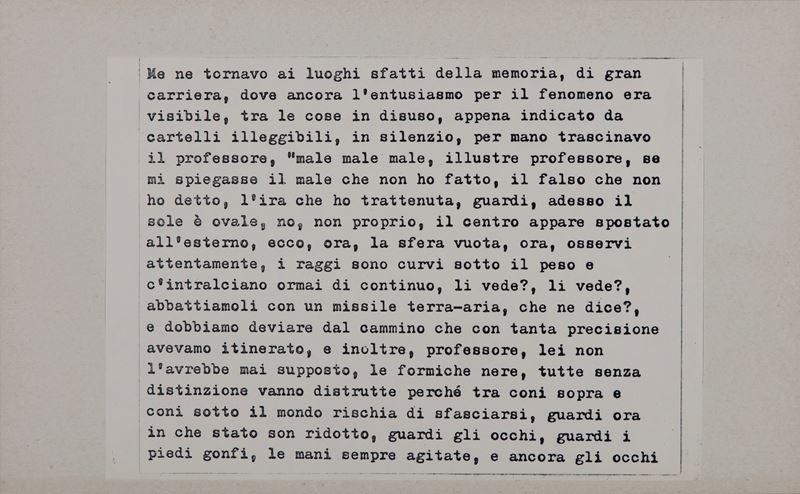 Me ne tornavo ai luoghi sfatti della memoria, di gran carriera, dove ancora l'entusiasmo per il fenomeno era visibile, tra le cose in disuso, appena indicato da cartelli illeggibili, in silenzio, per mano trascinavo il professore, "male male male, illustre professore, se mi spiegasse il male che non ho fatto, il falso che non ho detto, l'ira che ho trattenuta, guardi, adesso il sole è ovale, no, non proprio, il centro appare spostato all'esterno, ecco, ora, la sfera vuota, ora, osservi attentamente, i raggi sono curvi sotto il peso e c'intralciano ormai di continuo, li vede?, li vede?, abbattiamoli con un missile terra-aria, che ne dice?, e dobbiamo deviare dal cammino che con tanta precisione avevamo itinerato, e inoltre, professore, lei non l'avrebbe mai supposto, le formiche nere, tutte senza distinzione vanno distrutte perché tra coni sopra e coni sotto il mondo rischia di sfasciarsi, guardi ora in che stato son ridotto, guardi gli occhi, guardi i piedi gonfi, le mani sempre agitate, e ancora gli occhi